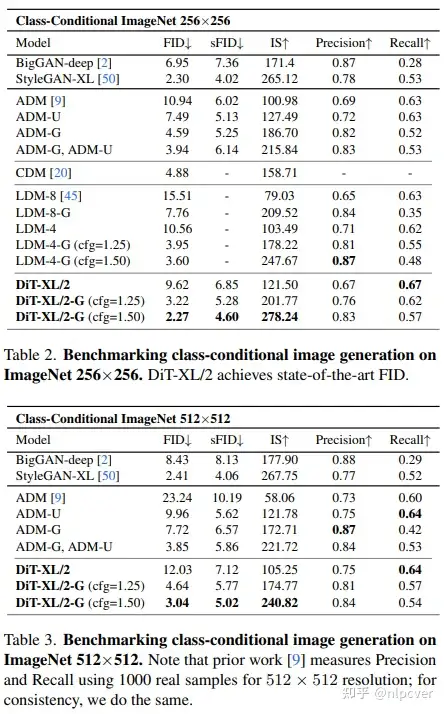 **Class-Conditional ImageNet 256×256**

| Model | FID↓ | sFID↓ | IS↑ | Precision↑ | Recall↑ |
|---|---|---|---|---|---|
| BigGAN-deep [2] | 6.95 | 7.36 | 171.4 | 0.87 | 0.28 |
| StyleGAN-XL [50] | 2.30 | 4.02 | 265.12 | 0.78 | 0.53 |
| ADM [9] | 10.94 | 6.02 | 100.98 | 0.69 | 0.63 |
| ADM-U | 7.49 | 5.13 | 127.49 | 0.72 | 0.63 |
| ADM-G | 4.59 | 5.25 | 186.70 | 0.82 | 0.52 |
| ADM-G, ADM-U | 3.94 | 6.14 | 215.84 | 0.83 | 0.53 |
| CDM [20] | 4.88 | - | 158.71 | - | - |
| LDM-8 [45] | 15.51 | - | 79.03 | 0.65 | 0.63 |
| LDM-8-G | 7.76 | - | 209.52 | 0.84 | 0.35 |
| LDM-4 | 10.56 | - | 103.49 | 0.71 | 0.62 |
| LDM-4-G (cfg=1.25) | 3.95 | - | 178.22 | 0.81 | 0.55 |
| LDM-4-G (cfg=1.50) | 3.60 | - | 247.67 | **0.87** | 0.48 |
| **DiT-XL/2** | 9.62 | 6.85 | 121.50 | 0.67 | **0.67** |
| **DiT-XL/2-G** (cfg=1.25) | 3.22 | 5.28 | 201.77 | 0.76 | 0.62 |
| **DiT-XL/2-G** (cfg=1.50) | **2.27** | **4.60** | **278.24** | 0.83 | 0.57 |

Table 2. **Benchmarking class-conditional image generation on ImageNet 256×256.** DiT-XL/2 achieves state-of-the-art FID.

**Class-Conditional ImageNet 512×512**

| Model | FID↓ | sFID↓ | IS↑ | Precision↑ | Recall↑ |
|---|---|---|---|---|---|
| BigGAN-deep [2] | 8.43 | 8.13 | 177.90 | 0.88 | 0.29 |
| StyleGAN-XL [50] | 2.41 | 4.06 | 267.75 | 0.77 | 0.52 |
| ADM [9] | 23.24 | 10.19 | 58.06 | 0.73 | 0.60 |
| ADM-U | 9.96 | 5.62 | 121.78 | 0.75 | **0.64** |
| ADM-G | 7.72 | 6.57 | 172.71 | **0.87** | 0.42 |
| ADM-G, ADM-U | 3.85 | 5.86 | 221.72 | 0.84 | 0.53 |
| **DiT-XL/2** | 12.03 | 7.12 | 105.25 | 0.75 | **0.64** |
| **DiT-XL/2-G** (cfg=1.25) | 4.64 | 5.77 | 174.77 | 0.81 | 0.57 |
| **DiT-XL/2-G** (cfg=1.50) | **3.04** | **5.02** | **240.82** | 0.84 | 0.54 |

Table 3. **Benchmarking class-conditional image generation on ImageNet 512×512.** Note that prior work [9] measures Precision and Recall using 1000 real samples for 512 × 512 resolution; for consistency, we do the same.

知乎 @nlpcver